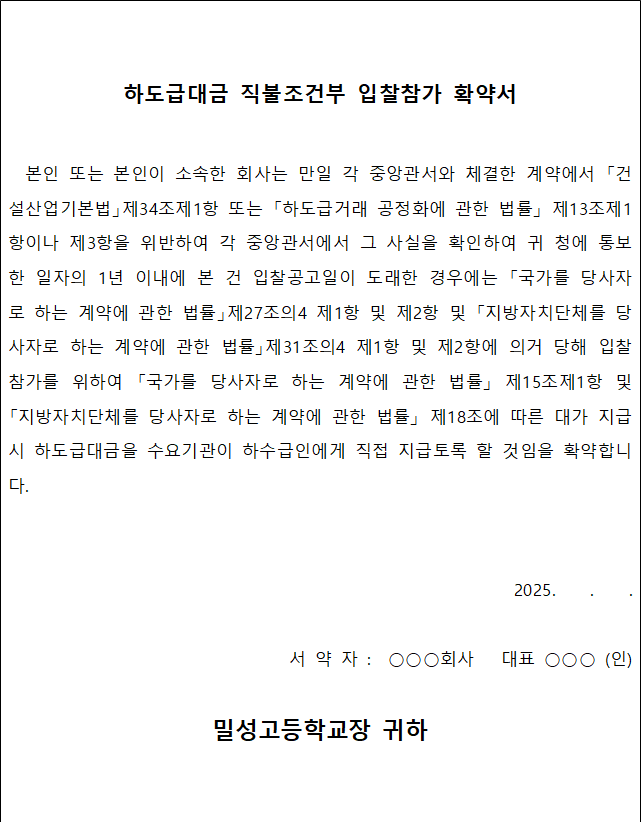 하도급대금 직불조건부 입찰참가 확약서

본인 또는 본인이 소속한 회사는 만일 각 중앙관서와 체결한 계약에서 「건설산업기본법」제34조제1항 또는 「하도급거래 공정화에 관한 법률」 제13조제1항이나 제3항을 위반하여 각 중앙관서에서 그 사실을 확인하여 귀 청에 통보한 일자의 1년 이내에 본 건 입찰공고일이 도래한 경우에는 「국가를 당사자로 하는 계약에 관한 법률」제27조의4 제1항 및 제2항 및 「지방자치단체를 당사자로 하는 계약에 관한 법률」제31조의4 제1항 및 제2항에 의거 당해 입찰참가를 위하여 「국가를 당사자로 하는 계약에 관한 법률」 제15조제1항 및 「지방자치단체를 당사자로 하는 계약에 관한 법률」 제18조에 따른 대가 지급시 하도급대금을 수요기관이 하수급인에게 직접 지급토록 할 것임을 확약합니다.

2025. . .

서 약 자 : ○○○회사 대표 ○○○ (인)

밀성고등학교장 귀하